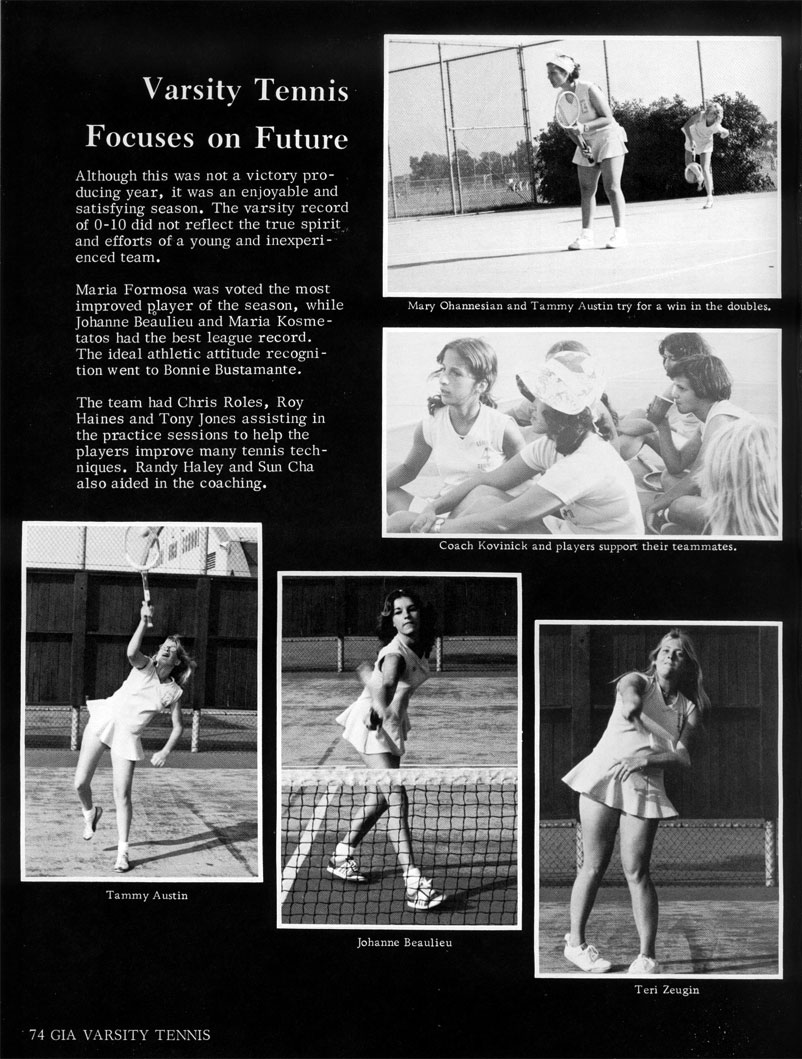 Varsity Tennis
Focuses on Future

Although this was not a victory producing year, it was an enjoyable and satisfying season. The varsity record of 0-10 did not reflect the true spirit and efforts of a young and inexperienced team.

Maria Formosa was voted the most improved player of the season, while Johanne Beaulieu and Maria Kosmetatos had the best league record. The ideal athletic attitude recognition went to Bonnie Bustamante.

The team had Chris Roles, Roy Haines and Tony Jones assisting in the practice sessions to help the players improve many tennis techniques. Randy Haley and Sun Cha also aided in the coaching.

Mary Ohannesian and Tammy Austin try for a win in the doubles.

Coach Kovinick and players support their teammates.

Tammy Austin

Johanne Beaulieu

Teri Zeugin

74 GIA VARSITY TENNIS